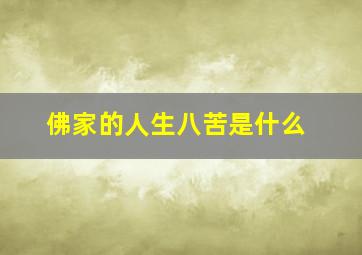 佛家的人生八苦是什么